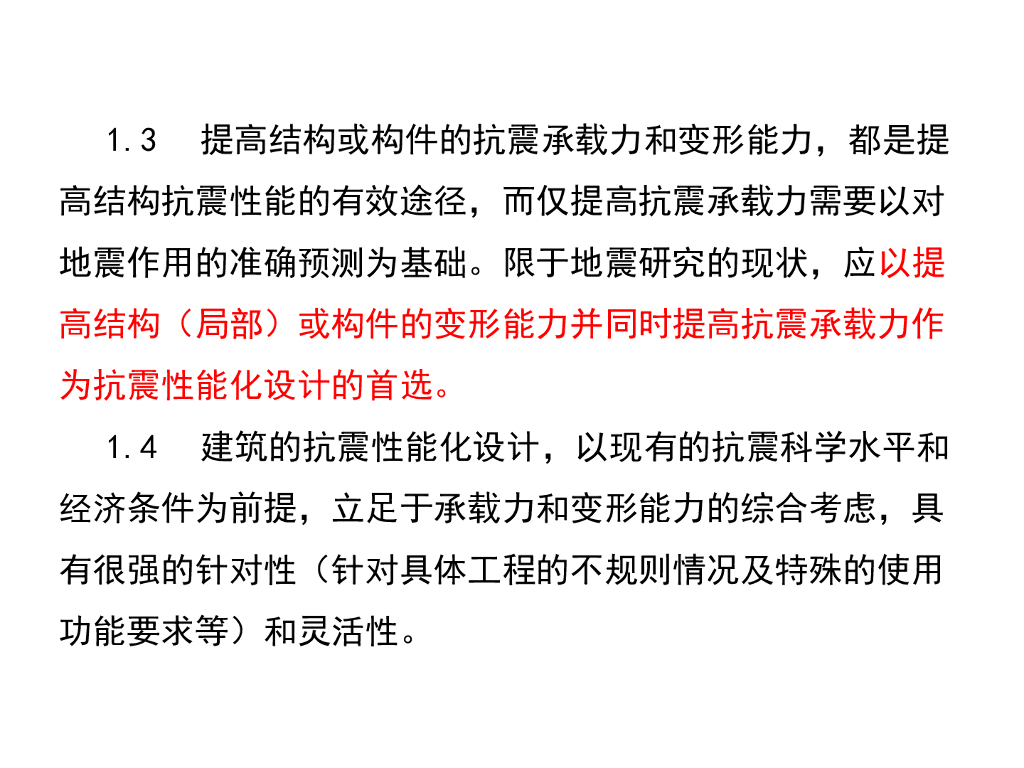 1.3　提高结构或构件的抗震承载力和变形能力，都是提高结构抗震性能的有效途径，而仅提高抗震承载力需要以对地震作用的准确预测为基础。限于地震研究的现状，应以提高结构（局部）或构件的变形能力并同时提高抗震承载力作为抗震性能化设计的首选。

1.4　建筑的抗震性能化设计，以现有的抗震科学水平和经济条件为前提，立足于承载力和变形能力的综合考虑，具有很强的针对性（针对具体工程的不规则情况及特殊的使用功能要求等）和灵活性。